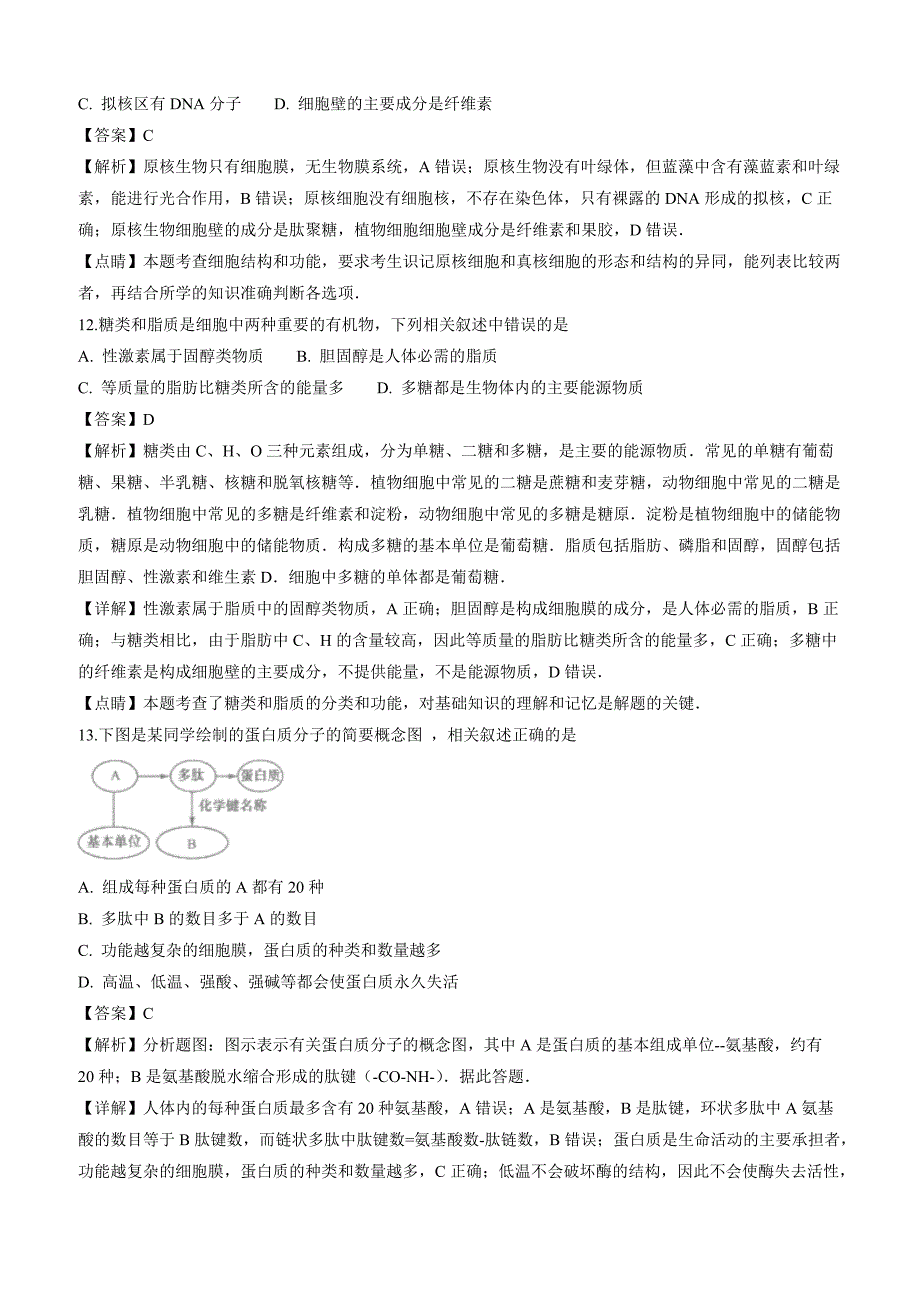 C. 拟核区有 DNA 分子　　D. 细胞壁的主要成分是纤维素

【答案】C

【解析】原核生物只有细胞膜，无生物膜系统，A 错误；原核生物没有叶绿体，但蓝藻中含有藻蓝素和叶绿素，能进行光合作用，B 错误；原核细胞没有细胞核，不存在染色体，只有裸露的 DNA 形成的拟核，C 正确；原核生物细胞壁的成分是肽聚糖，植物细胞细胞壁成分是纤维素和果胶，D 错误.

【点睛】本题考查细胞结构和功能，要求考生识记原核细胞和真核细胞的形态和结构的异同，能列表比较两者，再结合所学的知识准确判断各选项.

12.糖类和脂质是细胞中两种重要的有机物，下列相关叙述中错误的是

A. 性激素属于固醇类物质　　B. 胆固醇是人体必需的脂质

C. 等质量的脂肪比糖类所含的能量多　　D. 多糖都是生物体内的主要能源物质

【答案】D

【解析】糖类由 C、H、O 三种元素组成，分为单糖、二糖和多糖，是主要的能源物质．常见的单糖有葡萄糖、果糖、半乳糖、核糖和脱氧核糖等．植物细胞中常见的二糖是蔗糖和麦芽糖，动物细胞中常见的二糖是乳糖．植物细胞中常见的多糖是纤维素和淀粉，动物细胞中常见的多糖是糖原．淀粉是植物细胞中的储能物质，糖原是动物细胞中的储能物质．构成多糖的基本单位是葡萄糖．脂质包括脂肪、磷脂和固醇，固醇包括胆固醇、性激素和维生素 D．细胞中多糖的单体都是葡萄糖.

【详解】性激素属于脂质中的固醇类物质，A 正确；胆固醇是构成细胞膜的成分，是人体必需的脂质，B 正确；与糖类相比，由于脂肪中 C、H 的含量较高，因此等质量的脂肪比糖类所含的能量多，C 正确；多糖中的纤维素是构成细胞壁的主要成分，不提供能量，不是能源物质，D 错误.

【点睛】本题考查了糖类和脂质的分类和功能，对基础知识的理解和记忆是解题的关键.

13.下图是某同学绘制的蛋白质分子的简要概念图 ，相关叙述正确的是

A　多肽　蛋白质　化学键名称　基本单位　B

A. 组成每种蛋白质的 A 都有 20 种

B. 多肽中 B 的数目多于 A 的数目

C. 功能越复杂的细胞膜，蛋白质的种类和数量越多

D. 高温、低温、强酸、强碱等都会使蛋白质永久失活

【答案】C

【解析】分析题图：图示表示有关蛋白质分子的概念图，其中 A 是蛋白质的基本组成单位--氨基酸，约有 20 种；B 是氨基酸脱水缩合形成的肽键（-CO-NH-）．据此答题.

【详解】人体内的每种蛋白质最多含有 20 种氨基酸，A 错误；A 是氨基酸，B 是肽键，环状多肽中 A 氨基酸的数目等于 B 肽键数，而链状多肽中肽键数=氨基酸数-肽链数，B 错误；蛋白质是生命活动的主要承担者，功能越复杂的细胞膜，蛋白质的种类和数量越多，C 正确；低温不会破坏酶的结构，因此不会使酶失去活性，